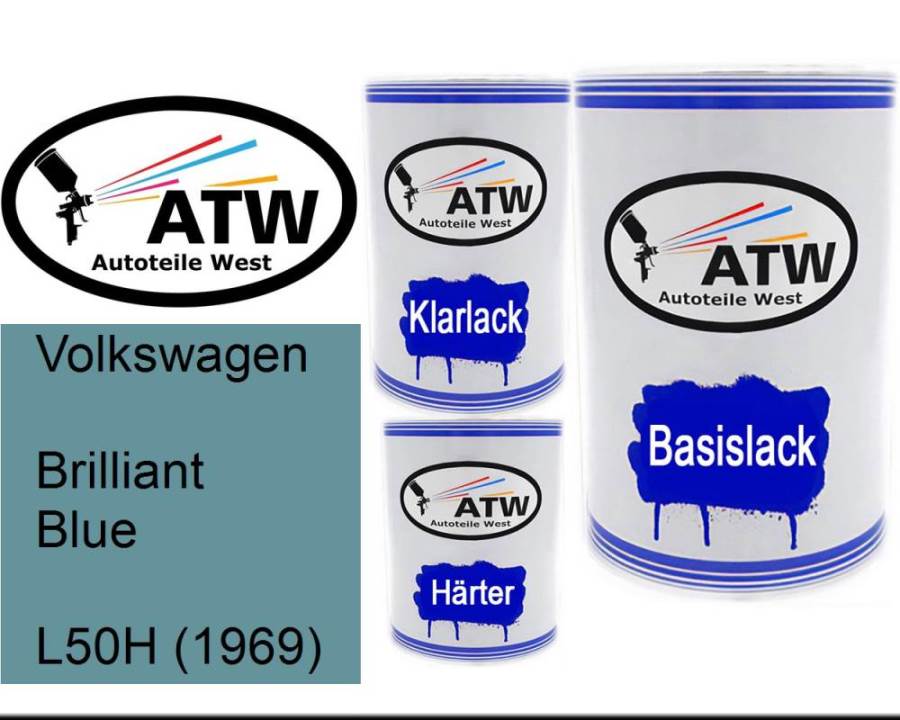 ATW
Autoteile West

Volkswagen

Brilliant Blue

L50H (1969)

ATW
Autoteile West

Klarlack

ATW
Autoteile West

Härter

ATW
Autoteile West

Basislack